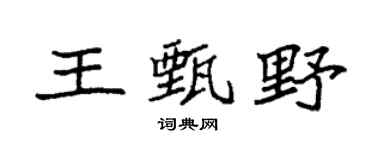 王甄野

词典网